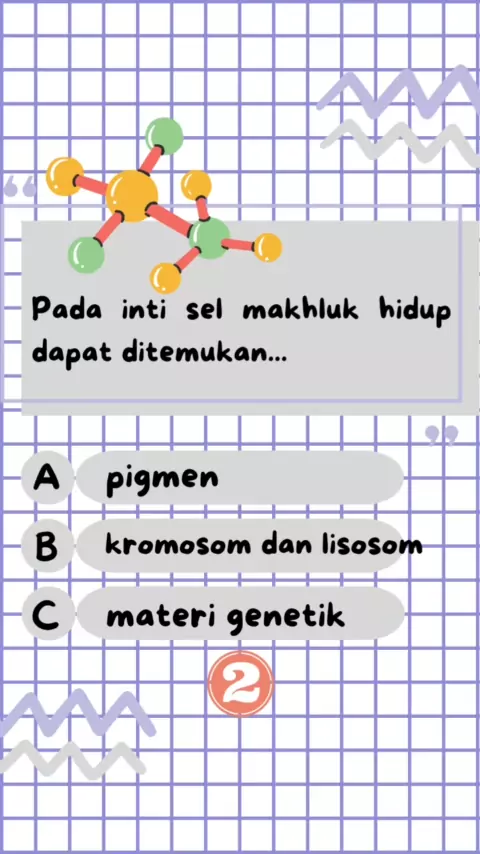 Pada inti sel makhluk hidup dapat ditemukan...

A pigmen

B kromosom dan lisosom

C materi genetik

2